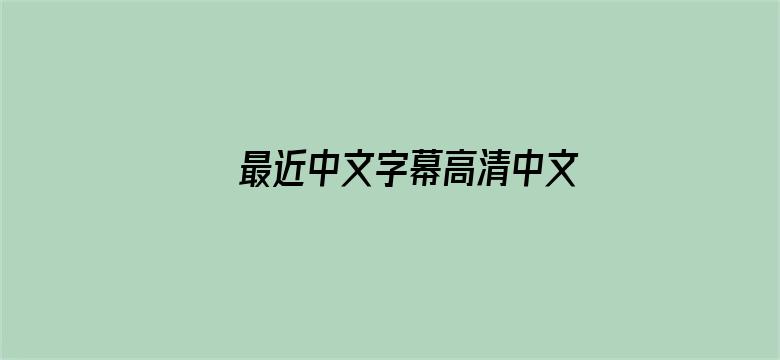 最近中文字幕高清中文